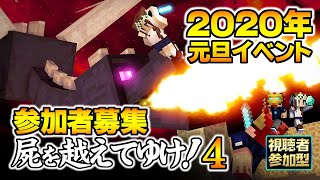 2020年
元旦イベント

参加者募集
屍を越えてゆけ!4

視聴者
参加型